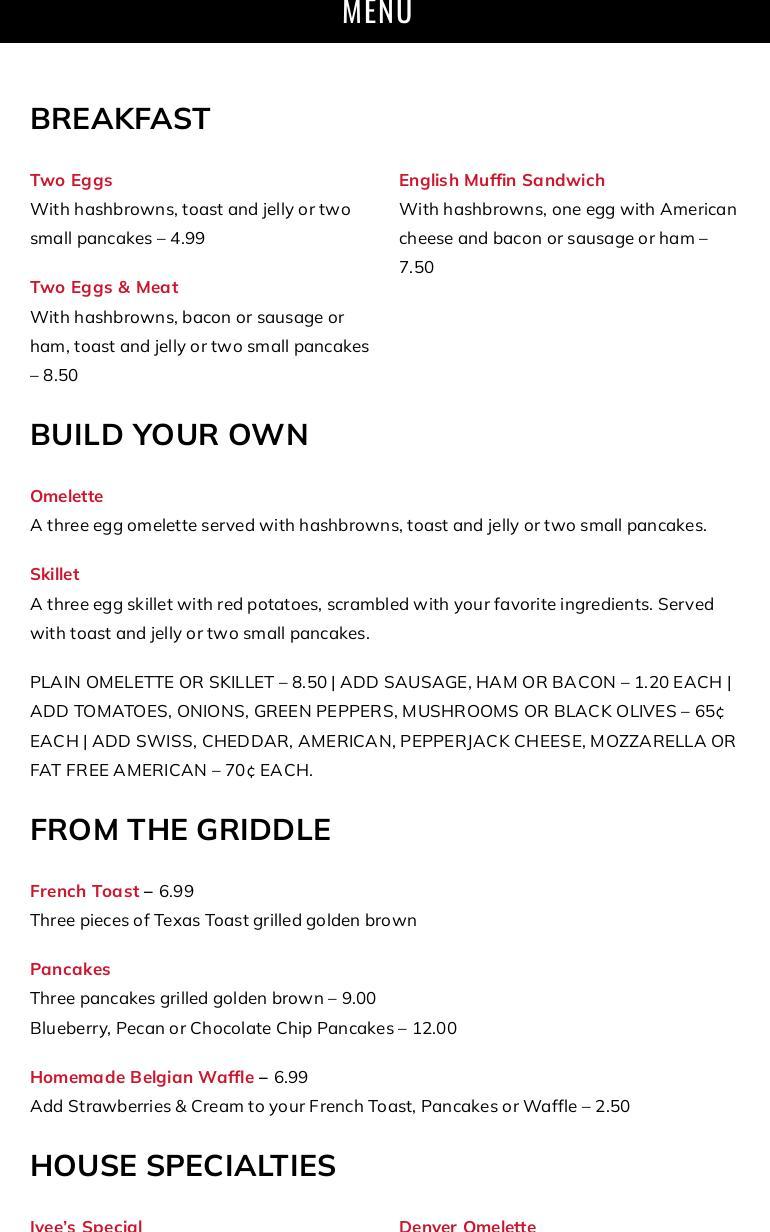 MENU

BREAKFAST

Two Eggs
With hashbrowns, toast and jelly or two small pancakes – 4.99

Two Eggs & Meat
With hashbrowns, bacon or sausage or ham, toast and jelly or two small pancakes – 8.50

English Muffin Sandwich
With hashbrowns, one egg with American cheese and bacon or sausage or ham – 7.50

BUILD YOUR OWN

Omelette
A three egg omelette served with hashbrowns, toast and jelly or two small pancakes.

Skillet
A three egg skillet with red potatoes, scrambled with your favorite ingredients. Served with toast and jelly or two small pancakes.

PLAIN OMELETTE OR SKILLET – 8.50 | ADD SAUSAGE, HAM OR BACON – 1.20 EACH | ADD TOMATOES, ONIONS, GREEN PEPPERS, MUSHROOMS OR BLACK OLIVES – 65¢ EACH | ADD SWISS, CHEDDAR, AMERICAN, PEPPERJACK CHEESE, MOZZARELLA OR FAT FREE AMERICAN – 70¢ EACH.

FROM THE GRIDDLE

French Toast – 6.99
Three pieces of Texas Toast grilled golden brown

Pancakes
Three pancakes grilled golden brown – 9.00
Blueberry, Pecan or Chocolate Chip Pancakes – 12.00

Homemade Belgian Waffle – 6.99
Add Strawberries & Cream to your French Toast, Pancakes or Waffle – 2.50

HOUSE SPECIALTIES

Ivee's Special

Denver Omelette